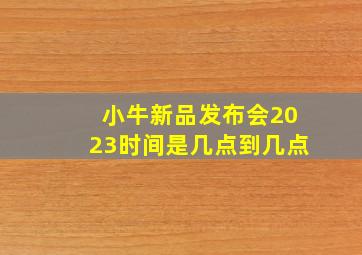 小牛新品发布会2023时间是几点到几点